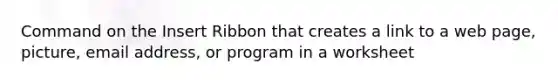 Command on the Insert Ribbon that creates a link to a web page, picture, email address, or program in a worksheet